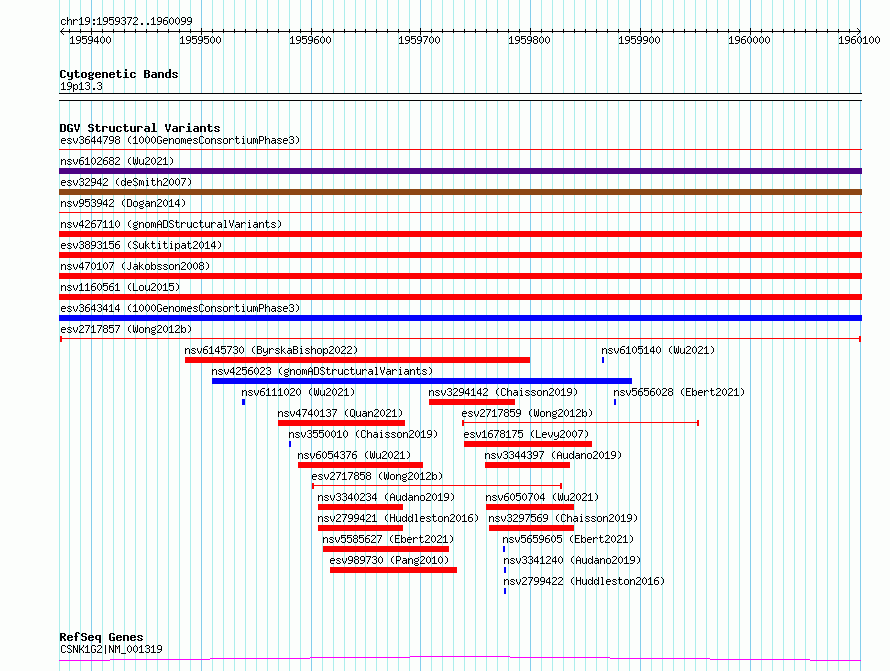 chr19:1959372..1960099

1959400 1959500 1959600 1959700 1959800 1959900 1960000 1960100

Cytogenetic Bands
19p13.3

DGV Structural Variants
esv3644798 (1000GenomesConsortiumPhase3)
nsv6102682 (Wu2021)
esv32942 (deSmith2007)
nsv953942 (Dogan2014)
nsv4267110 (gnomADStructuralVariants)
esv3893156 (Suktitipat2014)
nsv470107 (Jakobsson2008)
nsv1160561 (Lou2015)
esv3643414 (1000GenomesConsortiumPhase3)
esv2717857 (Wong2012b)
nsv6145730 (ByrskaBishop2022)
nsv6105140 (Wu2021)
nsv4256023 (gnomADStructuralVariants)
nsv6111020 (Wu2021)
nsv3294142 (Chaisson2019)
nsv5656028 (Ebert2021)
nsv4740137 (Quan2021)
esv2717859 (Wong2012b)
nsv3550010 (Chaisson2019)
esv1678175 (Levy2007)
nsv6054376 (Wu2021)
nsv3344397 (Audano2019)
esv2717858 (Wong2012b)
nsv3340234 (Audano2019)
nsv6050704 (Wu2021)
nsv2799421 (Huddleston2016)
nsv3297569 (Chaisson2019)
nsv5585627 (Ebert2021)
nsv5659605 (Ebert2021)
esv989730 (Pang2010)
nsv3341240 (Audano2019)
nsv2799422 (Huddleston2016)

RefSeq Genes
CSNK1G2|NM_001319